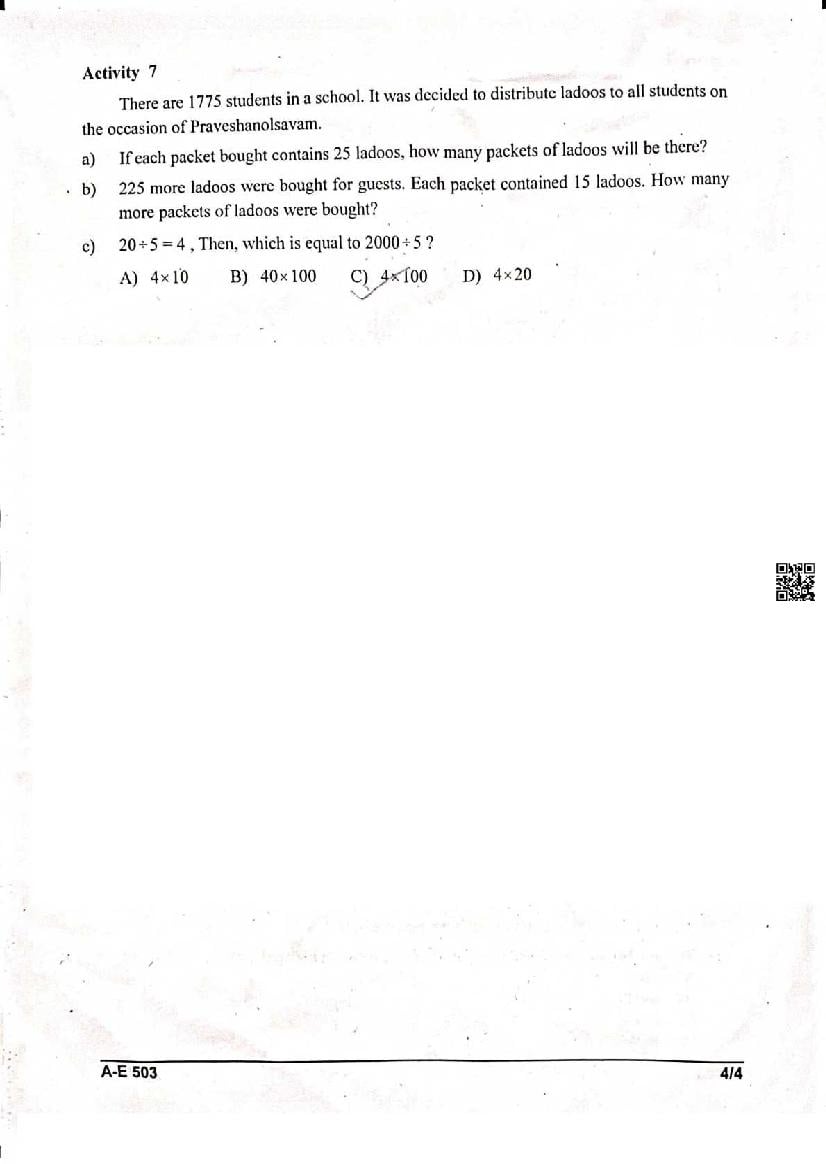 Activity 7

There are 1775 students in a school. It was decided to distribute ladoos to all students on the occasion of Praveshanolsavam.

a) If each packet bought contains 25 ladoos, how many packets of ladoos will be there?

b) 225 more ladoos were bought for guests. Each packet contained 15 ladoos. How many more packets of ladoos were bought?

c) $20 \div 5 = 4$, Then, which is equal to $2000 \div 5$ ?

A) $4 \times 10$ B) $40 \times 100$ C) $4 \times 100$ D) $4 \times 20$

A-E 503

4/4